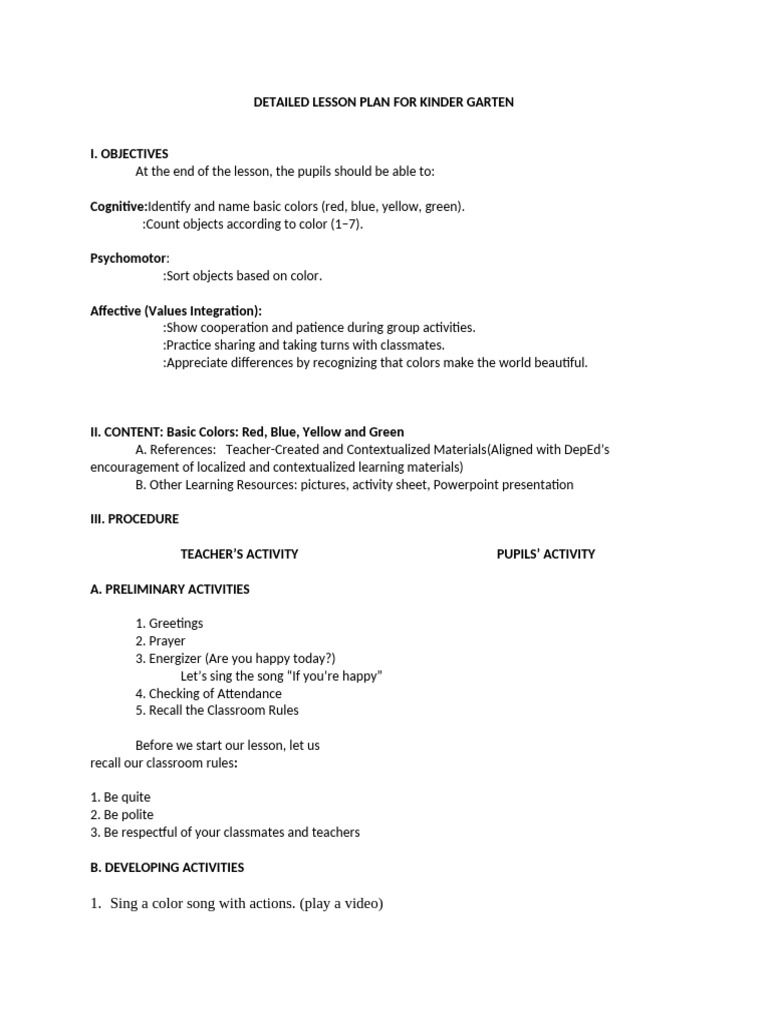 DETAILED LESSON PLAN FOR KINDER GARTEN

I. OBJECTIVES
At the end of the lesson, the pupils should be able to:

Cognitive:Identify and name basic colors (red, blue, yellow, green).
:Count objects according to color (1–7).

Psychomotor:
:Sort objects based on color.

Affective (Values Integration):
:Show cooperation and patience during group activities.
:Practice sharing and taking turns with classmates.
:Appreciate differences by recognizing that colors make the world beautiful.

II. CONTENT: Basic Colors: Red, Blue, Yellow and Green
A. References: Teacher-Created and Contextualized Materials(Aligned with DepEd's encouragement of localized and contextualized learning materials)
B. Other Learning Resources: pictures, activity sheet, Powerpoint presentation

III. PROCEDURE

TEACHER'S ACTIVITY PUPILS' ACTIVITY

A. PRELIMINARY ACTIVITIES

1. Greetings
2. Prayer
3. Energizer (Are you happy today?)
Let's sing the song "If you're happy"
4. Checking of Attendance
5. Recall the Classroom Rules

Before we start our lesson, let us recall our classroom rules:

1. Be quite
2. Be polite
3. Be respectful of your classmates and teachers

B. DEVELOPING ACTIVITIES

1. Sing a color song with actions. (play a video)